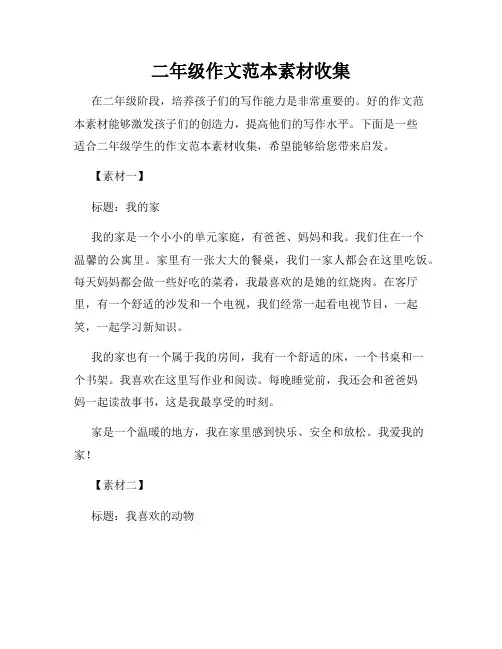 二年级作文范本素材收集

在二年级阶段，培养孩子们的写作能力是非常重要的。好的作文范本素材能够激发孩子们的创造力，提高他们的写作水平。下面是一些适合二年级学生的作文范本素材收集，希望能够给您带来启发。

【素材一】

标题：我的家

我的家是一个小小的单元家庭，有爸爸、妈妈和我。我们住在一个温馨的公寓里。家里有一张大大的餐桌，我们一家人都会在这里吃饭。每天妈妈都会做一些好吃的菜肴，我最喜欢的是她的红烧肉。在客厅里，有一个舒适的沙发和一个电视，我们经常一起看电视节目，一起笑，一起学习新知识。

我的家也有一个属于我的房间，我有一个舒适的床，一个书桌和一个书架。我喜欢在这里写作业和阅读。每晚睡觉前，我还会和爸爸妈妈一起读故事书，这是我最享受的时刻。

家是一个温暖的地方，我在家里感到快乐、安全和放松。我爱我的家！

【素材二】

标题：我喜欢的动物